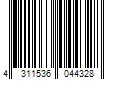 4 311536 044328